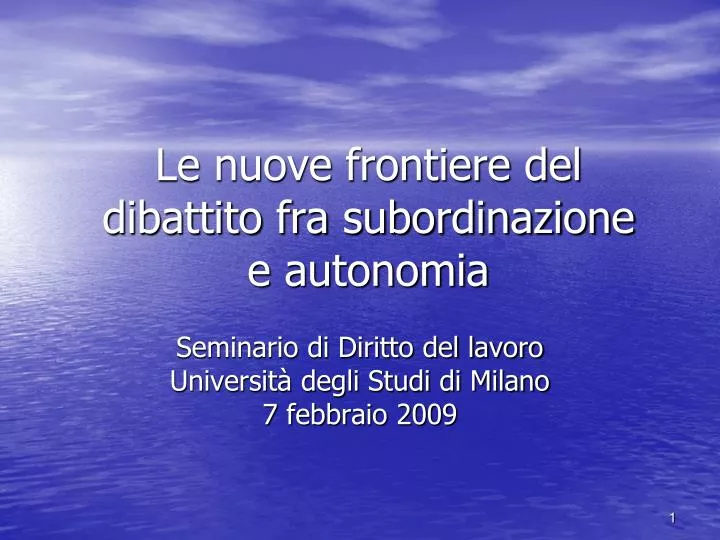 Le nuove frontiere del dibattito fra subordinazione e autonomia

Seminario di Diritto del lavoro
Università degli Studi di Milano
7 febbraio 2009

1